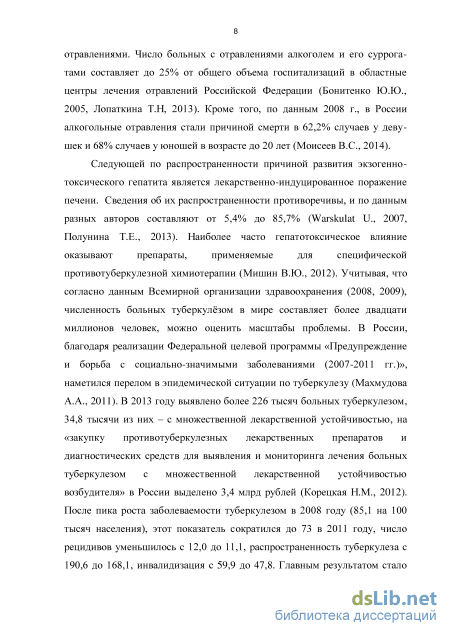 8

отравлениями. Число больных с отравлениями алкоголем и его суррогатами составляет до 25% от общего объема госпитализаций в областные центры лечения отравлений Российской Федерации (Бонитенко Ю.Ю., 2005, Лопаткина Т.Н, 2013). Кроме того, по данным 2008 г., в России алкогольные отравления стали причиной смерти в 62,2% случаев у девушек и 68% случаев у юношей в возрасте до 20 лет (Моисеев В.С., 2014).

Следующей по распространенности причиной развития экзогенно-токсического гепатита является лекарственно-индуцированное поражение печени. Сведения об их распространенности противоречивы, и по данным разных авторов составляют от 5,4% до 85,7% (Warskulat U., 2007, Полунина Т.Е., 2013). Наиболее часто гепатотоксическое влияние оказывают препараты, применяемые для специфической противотуберкулезной химиотерапии (Мишин В.Ю., 2012). Учитывая, что согласно данным Всемирной организации здравоохранения (2008, 2009), численность больных туберкулёзом в мире составляет более двадцати миллионов человек, можно оценить масштабы проблемы. В России, благодаря реализации Федеральной целевой программы «Предупреждение и борьба с социально-значимыми заболеваниями (2007-2011 гг.)», наметился перелом в эпидемической ситуации по туберкулезу (Махмудова А.А., 2011). В 2013 году выявлено более 226 тысяч больных туберкулезом, 34,8 тысячи из них – с множественной лекарственной устойчивостью, на «закупку противотуберкулезных лекарственных препаратов и диагностических средств для выявления и мониторинга лечения больных туберкулезом с множественной лекарственной устойчивостью возбудителя» в России выделено 3,4 млрд рублей (Корецкая Н.М., 2012). После пика роста заболеваемости туберкулезом в 2008 году (85,1 на 100 тысяч населения), этот показатель сократился до 73 в 2011 году, число рецидивов уменьшилось с 12,0 до 11,1, распространенность туберкулеза с 190,6 до 168,1, инвалидизация с 59,9 до 47,8. Главным результатом стало

dsLib.net
библиотека диссертаций